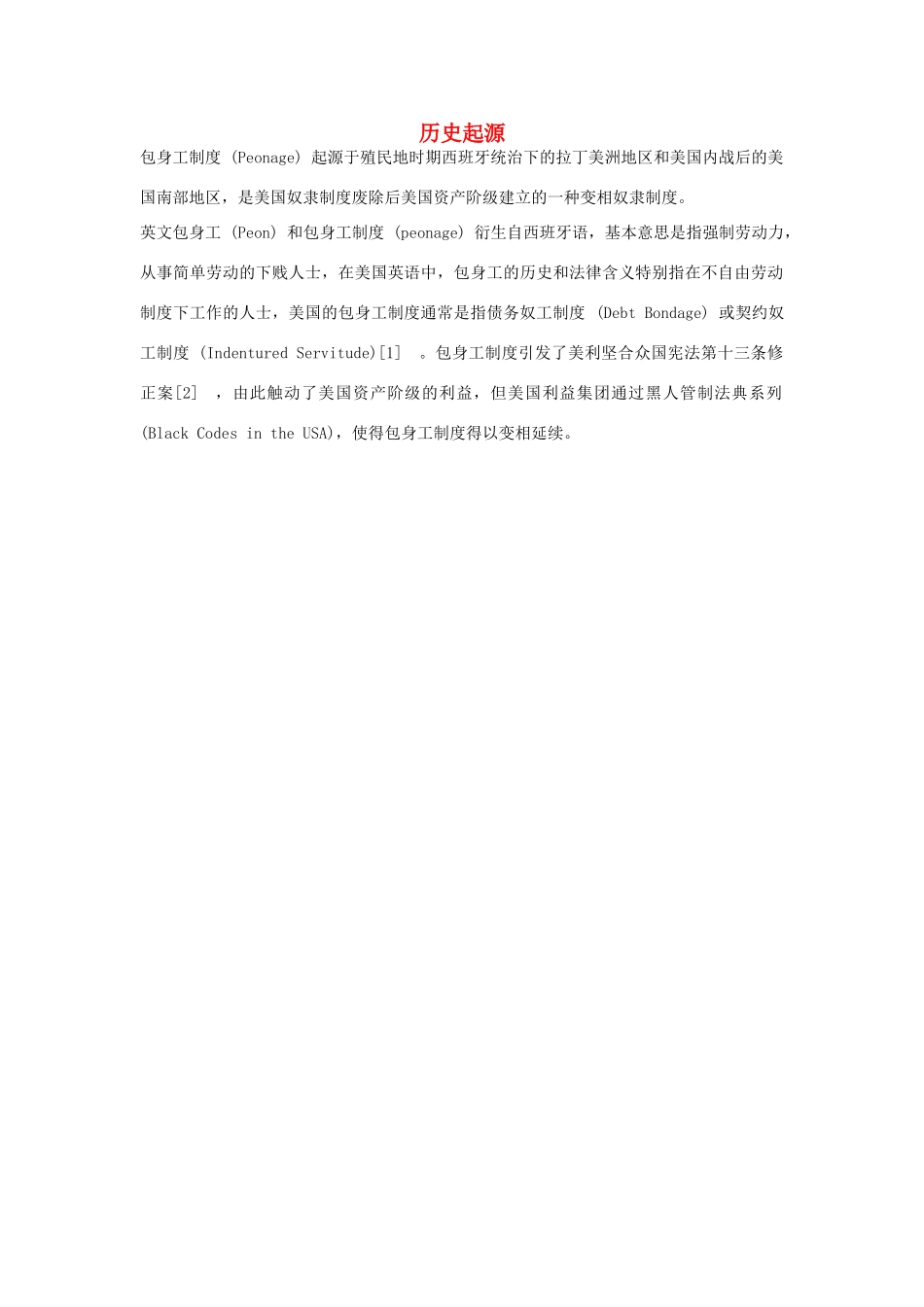 历史起源

包身工制度 (Peonage) 起源于殖民地时期西班牙统治下的拉丁美洲地区和美国内战后的美国南部地区，是美国奴隶制度废除后美国资产阶级建立的一种变相奴隶制度。

英文包身工 (Peon) 和包身工制度 (peonage) 衍生自西班牙语，基本意思是指强制劳动力，从事简单劳动的下贱人士，在美国英语中，包身工的历史和法律含义特别指在不自由劳动制度下工作的人士，美国的包身工制度通常是指债务奴工制度 (Debt Bondage) 或契约奴工制度 (Indentured Servitude)[1] 。包身工制度引发了美利坚合众国宪法第十三条修正案[2] ，由此触动了美国资产阶级的利益，但美国利益集团通过黑人管制法典系列 (Black Codes in the USA)，使得包身工制度得以变相延续。